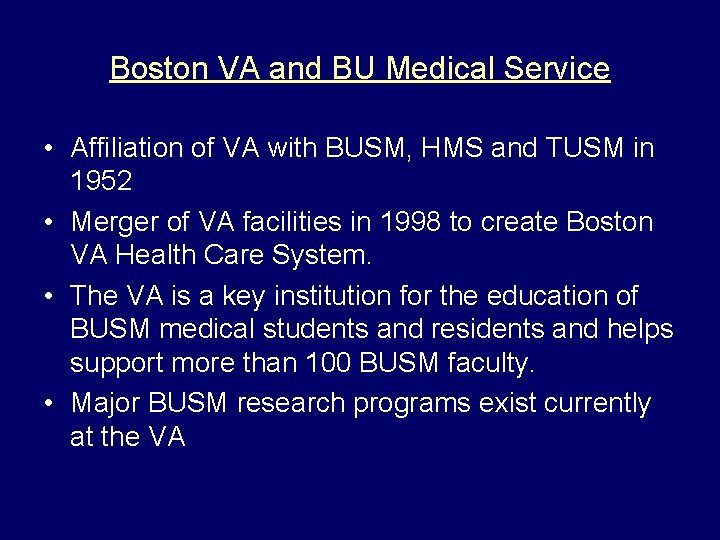 Boston VA and BU Medical Service

• Affiliation of VA with BUSM, HMS and TUSM in 1952
• Merger of VA facilities in 1998 to create Boston VA Health Care System.
• The VA is a key institution for the education of BUSM medical students and residents and helps support more than 100 BUSM faculty.
• Major BUSM research programs exist currently at the VA